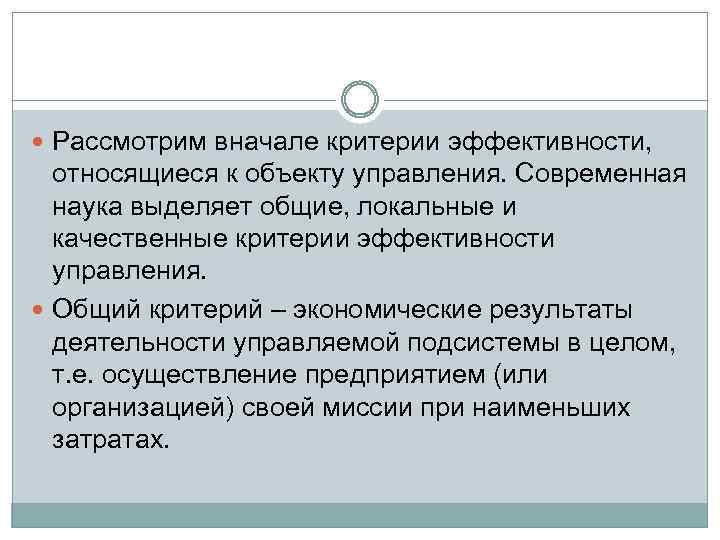 Рассмотрим вначале критерии эффективности, относящиеся к объекту управления. Современная наука выделяет общие, локальные и качественные критерии эффективности управления.

Общий критерий – экономические результаты деятельности управляемой подсистемы в целом, т.е. осуществление предприятием (или организацией) своей миссии при наименьших затратах.